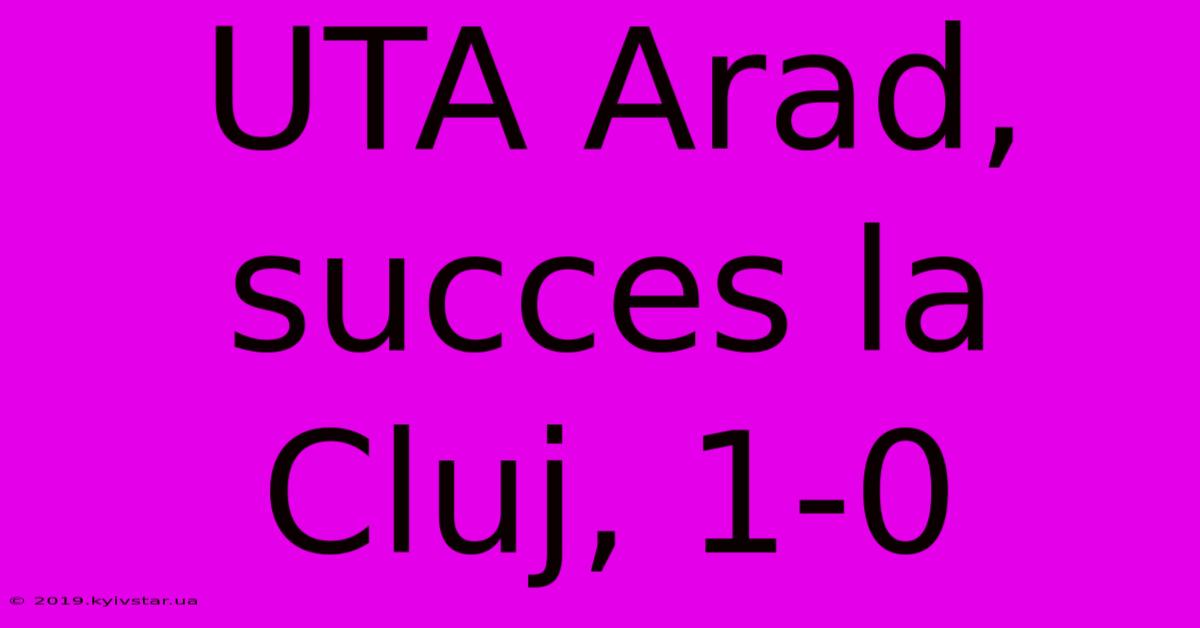 UTA Arad, succes la Cluj, 1-0

© 2019.kyivstar.ua